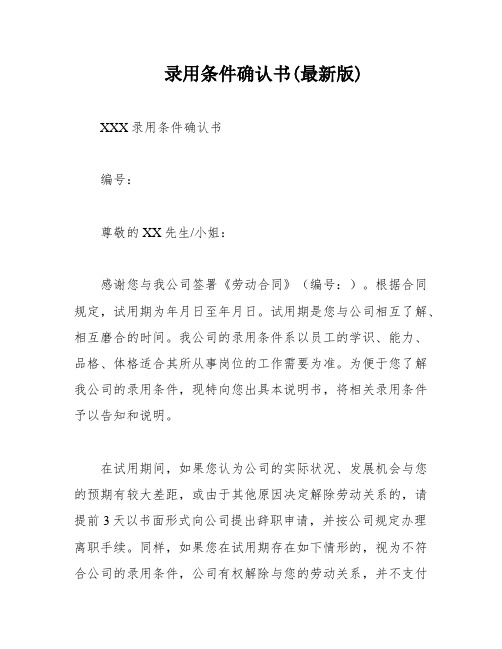 录用条件确认书(最新版)

XXX 录用条件确认书

编号：

尊敬的 XX 先生/小姐：

感谢您与我公司签署《劳动合同》（编号：）。根据合同规定，试用期为年月日至年月日。试用期是您与公司相互了解、相互磨合的时间。我公司的录用条件系以员工的学识、能力、品格、体格适合其所从事岗位的工作需要为准。为便于您了解我公司的录用条件，现特向您出具本说明书，将相关录用条件予以告知和说明。

在试用期间，如果您认为公司的实际状况、发展机会与您的预期有较大差距，或由于其他原因决定解除劳动关系的，请提前 3 天以书面形式向公司提出辞职申请，并按公司规定办理离职手续。同样，如果您在试用期存在如下情形的，视为不符合公司的录用条件，公司有权解除与您的劳动关系，并不支付